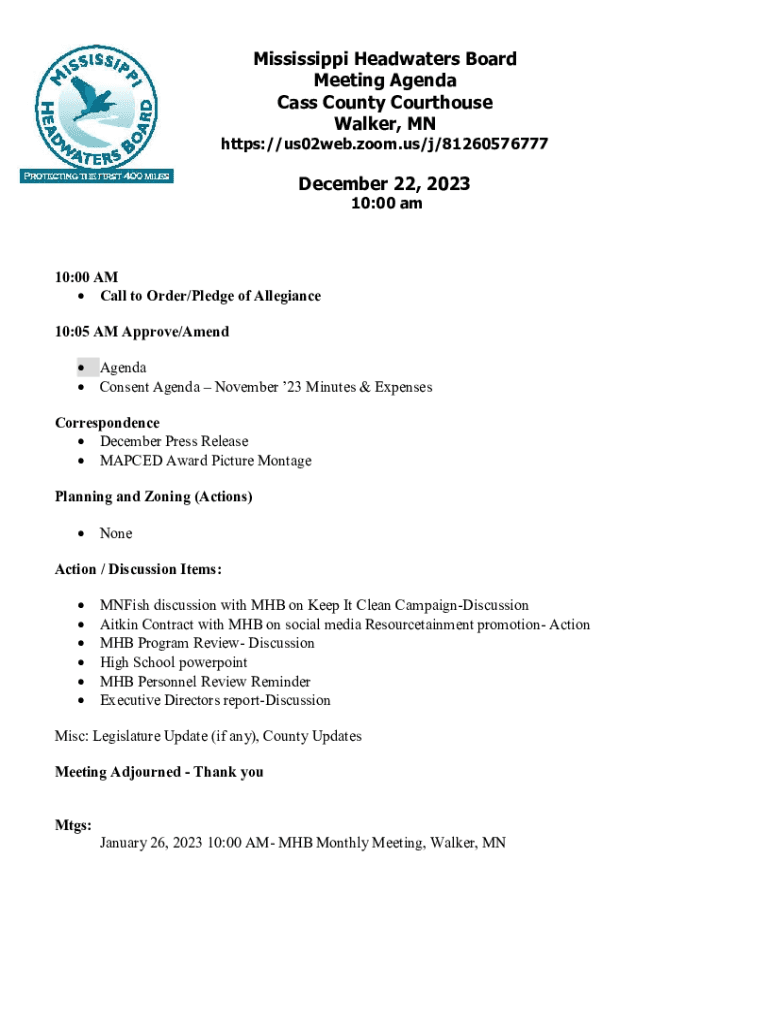 MISSISSIPPI HEADWATERS BOARD
PROTECTING THE FIRST 400 MILES

Mississippi Headwaters Board
Meeting Agenda
Cass County Courthouse
Walker, MN
https://us02web.zoom.us/j/81260576777

December 22, 2023
10:00 am

10:00 AM
• Call to Order/Pledge of Allegiance

10:05 AM Approve/Amend

• Agenda
• Consent Agenda – November '23 Minutes & Expenses

Correspondence
• December Press Release
• MAPCED Award Picture Montage

Planning and Zoning (Actions)

• None

Action / Discussion Items:

• MNFish discussion with MHB on Keep It Clean Campaign-Discussion
• Aitkin Contract with MHB on social media Resourcetainment promotion- Action
• MHB Program Review- Discussion
• High School powerpoint
• MHB Personnel Review Reminder
• Executive Directors report-Discussion

Misc: Legislature Update (if any), County Updates

Meeting Adjourned - Thank you

Mtgs:
January 26, 2023 10:00 AM- MHB Monthly Meeting, Walker, MN